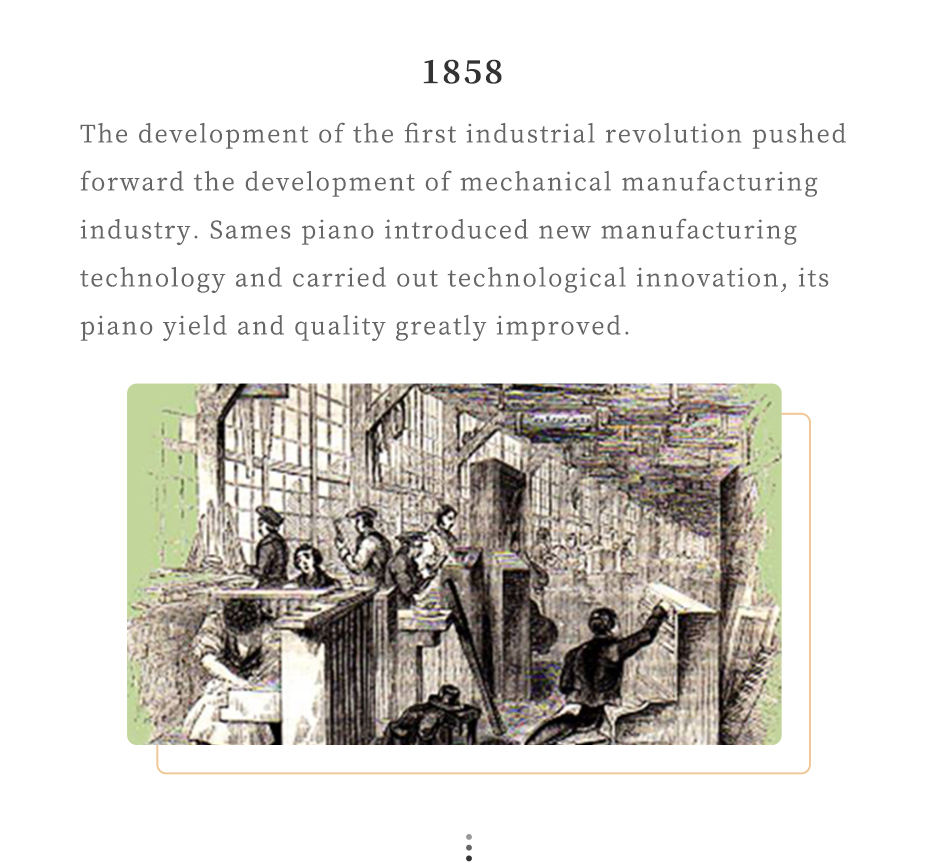 1858

The development of the first industrial revolution pushed forward the development of mechanical manufacturing industry. Sames piano introduced new manufacturing technology and carried out technological innovation, its piano yield and quality greatly improved.